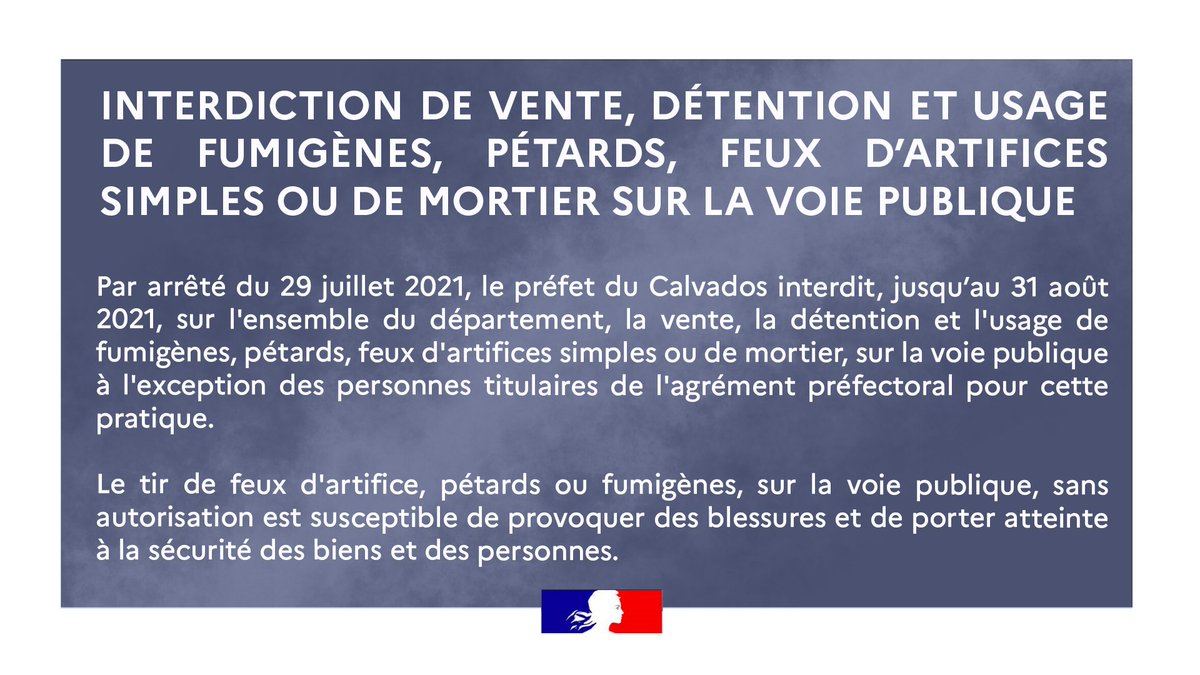 INTERDICTION DE VENTE, DÉTENTION ET USAGE DE FUMIGÈNES, PÉTARDS, FEUX D'ARTIFICES SIMPLES OU DE MORTIER SUR LA VOIE PUBLIQUE

Par arrêté du 29 juillet 2021, le préfet du Calvados interdit, jusqu'au 31 août 2021, sur l'ensemble du département, la vente, la détention et l'usage de fumigènes, pétards, feux d'artifices simples ou de mortier, sur la voie publique à l'exception des personnes titulaires de l'agrément préfectoral pour cette pratique.

Le tir de feux d'artifice, pétards ou fumigènes, sur la voie publique, sans autorisation est susceptible de provoquer des blessures et de porter atteinte à la sécurité des biens et des personnes.